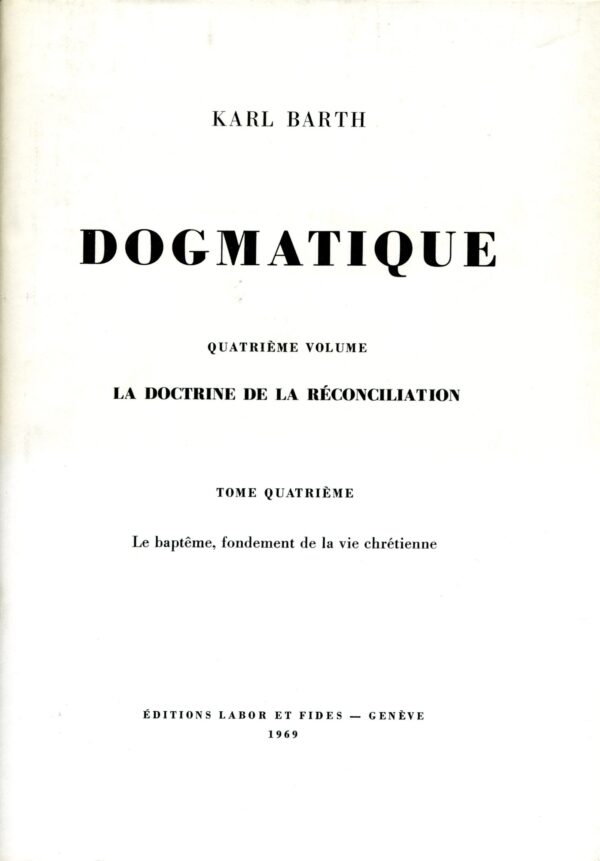 KARL BARTH

DOGMATIQUE

QUATRIÈME VOLUME

LA DOCTRINE DE LA RÉCONCILIATION

TOME QUATRIÈME

Le baptême, fondement de la vie chrétienne

ÉDITIONS LABOR ET FIDES — GENÈVE
1969